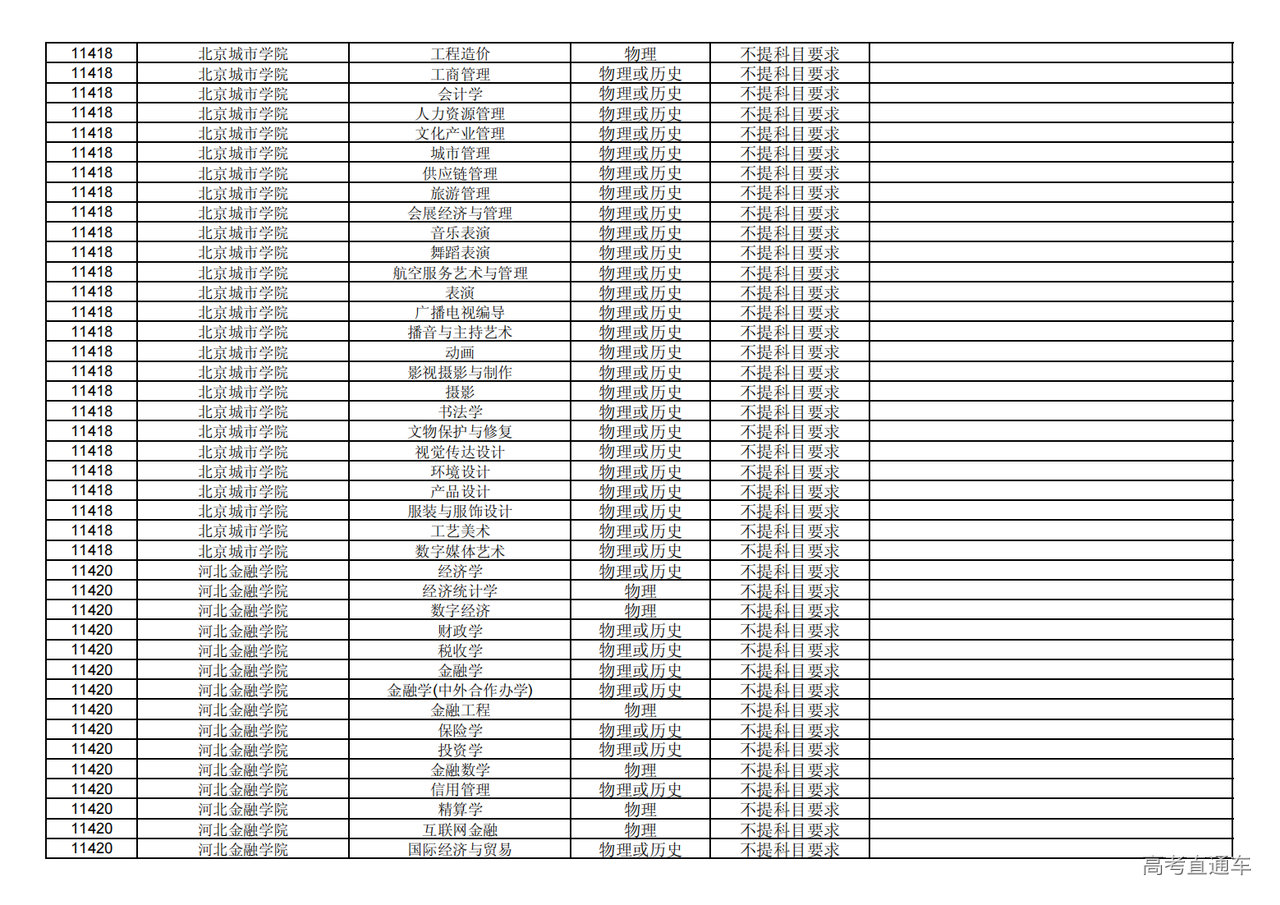 | 11418 | 北京城市学院 | 工程造价 | 物理 | 不提科目要求 | |
|---|---|---|---|---|---|
| 11418 | 北京城市学院 | 工商管理 | 物理或历史 | 不提科目要求 | |
| 11418 | 北京城市学院 | 会计学 | 物理或历史 | 不提科目要求 | |
| 11418 | 北京城市学院 | 人力资源管理 | 物理或历史 | 不提科目要求 | |
| 11418 | 北京城市学院 | 文化产业管理 | 物理或历史 | 不提科目要求 | |
| 11418 | 北京城市学院 | 城市管理 | 物理或历史 | 不提科目要求 | |
| 11418 | 北京城市学院 | 供应链管理 | 物理或历史 | 不提科目要求 | |
| 11418 | 北京城市学院 | 旅游管理 | 物理或历史 | 不提科目要求 | |
| 11418 | 北京城市学院 | 会展经济与管理 | 物理或历史 | 不提科目要求 | |
| 11418 | 北京城市学院 | 音乐表演 | 物理或历史 | 不提科目要求 | |
| 11418 | 北京城市学院 | 舞蹈表演 | 物理或历史 | 不提科目要求 | |
| 11418 | 北京城市学院 | 航空服务艺术与管理 | 物理或历史 | 不提科目要求 | |
| 11418 | 北京城市学院 | 表演 | 物理或历史 | 不提科目要求 | |
| 11418 | 北京城市学院 | 广播电视编导 | 物理或历史 | 不提科目要求 | |
| 11418 | 北京城市学院 | 播音与主持艺术 | 物理或历史 | 不提科目要求 | |
| 11418 | 北京城市学院 | 动画 | 物理或历史 | 不提科目要求 | |
| 11418 | 北京城市学院 | 影视摄影与制作 | 物理或历史 | 不提科目要求 | |
| 11418 | 北京城市学院 | 摄影 | 物理或历史 | 不提科目要求 | |
| 11418 | 北京城市学院 | 书法学 | 物理或历史 | 不提科目要求 | |
| 11418 | 北京城市学院 | 文物保护与修复 | 物理或历史 | 不提科目要求 | |
| 11418 | 北京城市学院 | 视觉传达设计 | 物理或历史 | 不提科目要求 | |
| 11418 | 北京城市学院 | 环境设计 | 物理或历史 | 不提科目要求 | |
| 11418 | 北京城市学院 | 产品设计 | 物理或历史 | 不提科目要求 | |
| 11418 | 北京城市学院 | 服装与服饰设计 | 物理或历史 | 不提科目要求 | |
| 11418 | 北京城市学院 | 工艺美术 | 物理或历史 | 不提科目要求 | |
| 11418 | 北京城市学院 | 数字媒体艺术 | 物理或历史 | 不提科目要求 | |
| 11420 | 河北金融学院 | 经济学 | 物理或历史 | 不提科目要求 | |
| 11420 | 河北金融学院 | 经济统计学 | 物理 | 不提科目要求 | |
| 11420 | 河北金融学院 | 数字经济 | 物理 | 不提科目要求 | |
| 11420 | 河北金融学院 | 财政学 | 物理或历史 | 不提科目要求 | |
| 11420 | 河北金融学院 | 税收学 | 物理或历史 | 不提科目要求 | |
| 11420 | 河北金融学院 | 金融学 | 物理或历史 | 不提科目要求 | |
| 11420 | 河北金融学院 | 金融学(中外合作办学) | 物理或历史 | 不提科目要求 | |
| 11420 | 河北金融学院 | 金融工程 | 物理 | 不提科目要求 | |
| 11420 | 河北金融学院 | 保险学 | 物理或历史 | 不提科目要求 | |
| 11420 | 河北金融学院 | 投资学 | 物理或历史 | 不提科目要求 | |
| 11420 | 河北金融学院 | 金融数学 | 物理 | 不提科目要求 | |
| 11420 | 河北金融学院 | 信用管理 | 物理或历史 | 不提科目要求 | |
| 11420 | 河北金融学院 | 精算学 | 物理 | 不提科目要求 | |
| 11420 | 河北金融学院 | 互联网金融 | 物理 | 不提科目要求 | |
| 11420 | 河北金融学院 | 国际经济与贸易 | 物理或历史 | 不提科目要求 | |

高考直通车